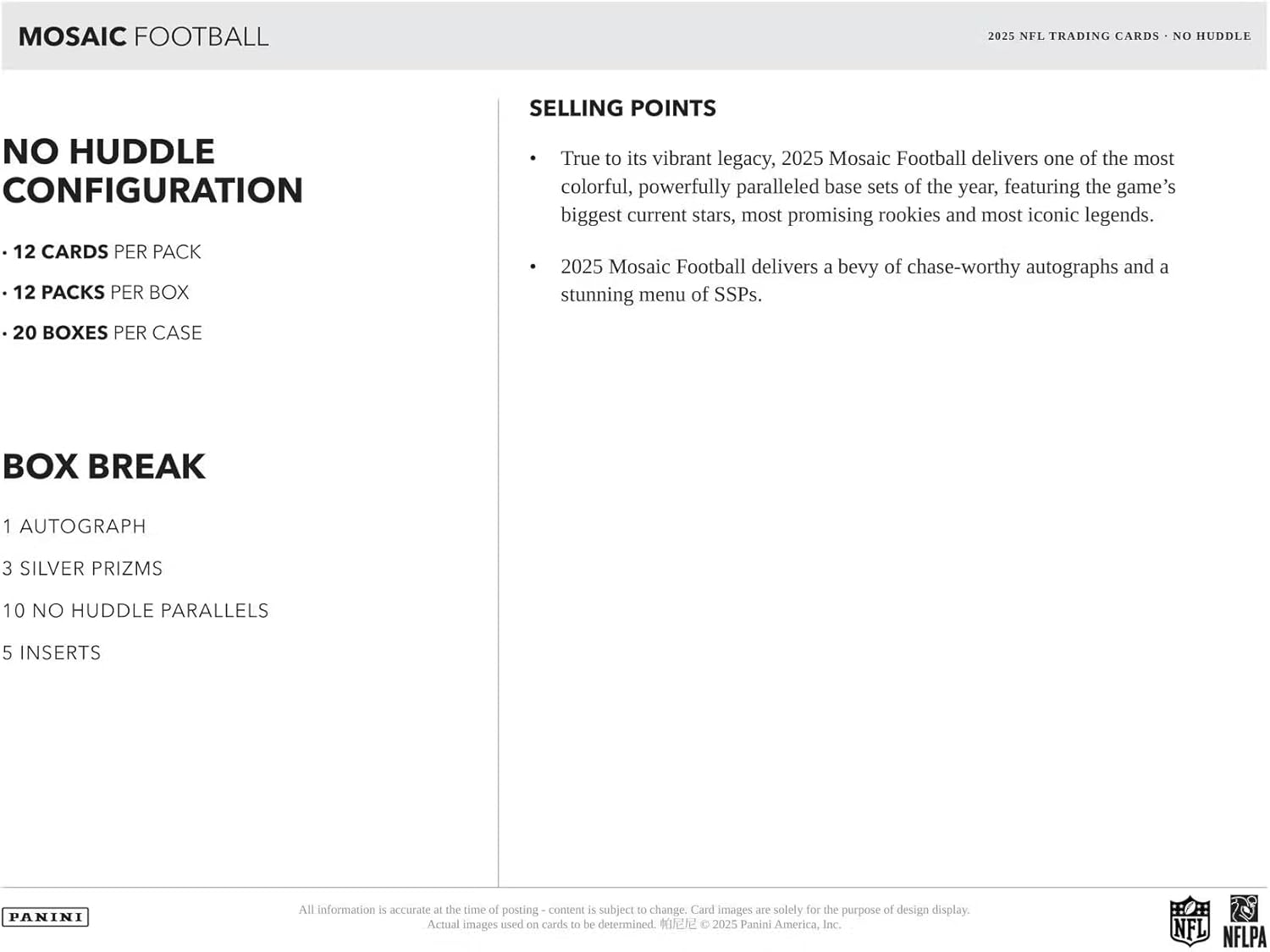 MOSAIC FOOTBALL

2025 NFL TRADING CARDS · NO HUDDLE

NO HUDDLE CONFIGURATION

· 12 CARDS PER PACK

· 12 PACKS PER BOX

· 20 BOXES PER CASE

BOX BREAK

1 AUTOGRAPH

3 SILVER PRIZMS

10 NO HUDDLE PARALLELS

5 INSERTS

SELLING POINTS

• True to its vibrant legacy, 2025 Mosaic Football delivers one of the most colorful, powerfully paralleled base sets of the year, featuring the game's biggest current stars, most promising rookies and most iconic legends.

• 2025 Mosaic Football delivers a bevy of chase-worthy autographs and a stunning menu of SSPs.

PANINI

All information is accurate at the time of posting - content is subject to change. Card images are solely for the purpose of design display. Actual images used on cards to be determined. 帕尼尼 © 2025 Panini America, Inc.

NFL

NFLPA